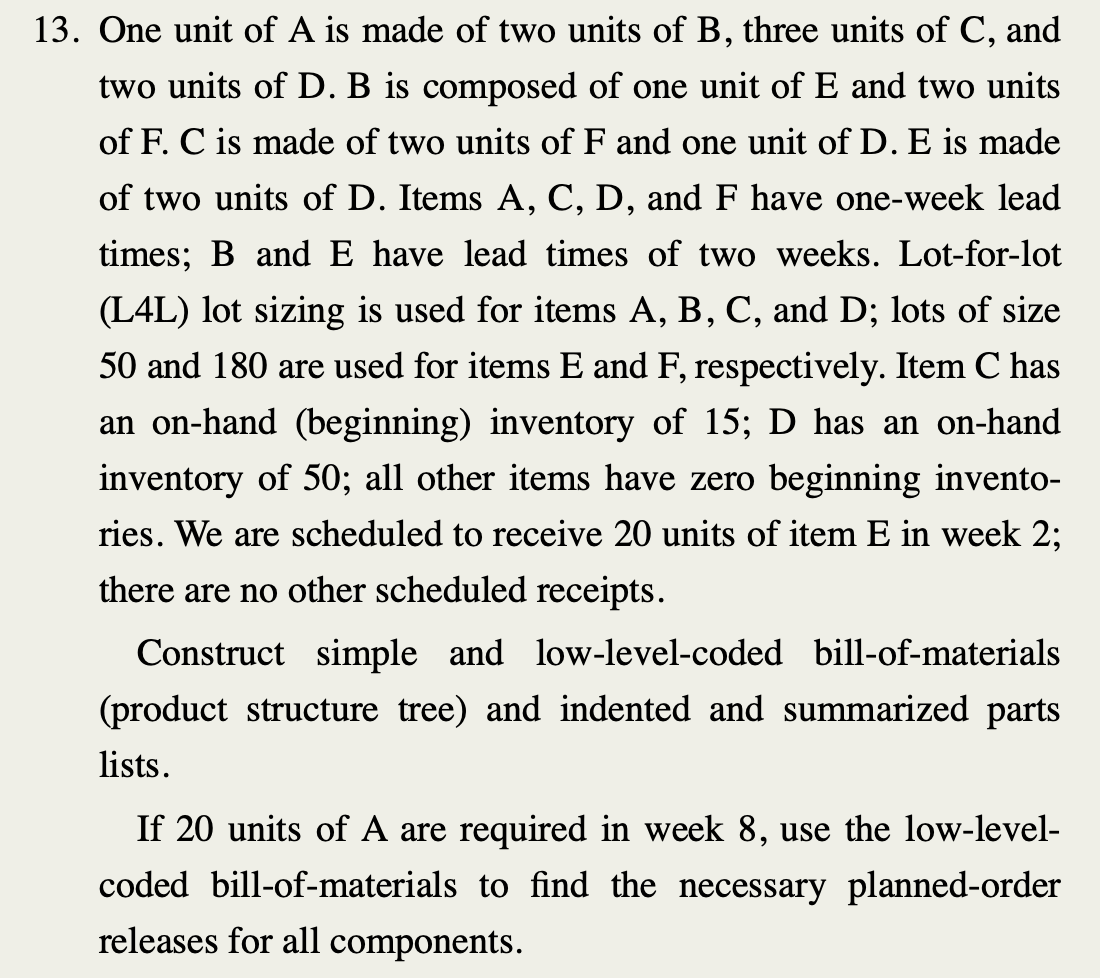 13. One unit of A is made of two units of B, three units of C, and two units of D. B is composed of one unit of E and two units of F. C is made of two units of F and one unit of D. E is made of two units of D. Items A, C, D, and F have one-week lead times; B and E have lead times of two weeks. Lot-for-lot (L4L) lot sizing is used for items A, B, C, and D; lots of size 50 and 180 are used for items E and F, respectively. Item C has an on-hand (beginning) inventory of 15; D has an on-hand inventory of 50; all other items have zero beginning inventories. We are scheduled to receive 20 units of item E in week 2; there are no other scheduled receipts.

Construct simple and low-level-coded bill-of-materials (product structure tree) and indented and summarized parts lists.

If 20 units of A are required in week 8, use the low-level-coded bill-of-materials to find the necessary planned-order releases for all components.